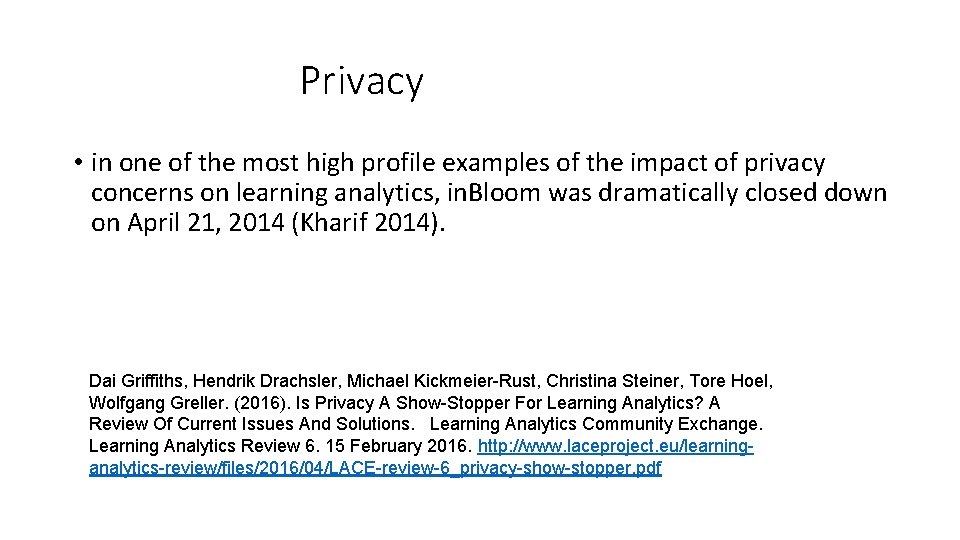 Privacy

• in one of the most high profile examples of the impact of privacy concerns on learning analytics, in.Bloom was dramatically closed down on April 21, 2014 (Kharif 2014).

Dai Griffiths, Hendrik Drachsler, Michael Kickmeier-Rust, Christina Steiner, Tore Hoel, Wolfgang Greller. (2016). Is Privacy A Show-Stopper For Learning Analytics? A Review Of Current Issues And Solutions. Learning Analytics Community Exchange. Learning Analytics Review 6. 15 February 2016. http://www.laceproject.eu/learning-analytics-review/files/2016/04/LACE-review-6_privacy-show-stopper.pdf